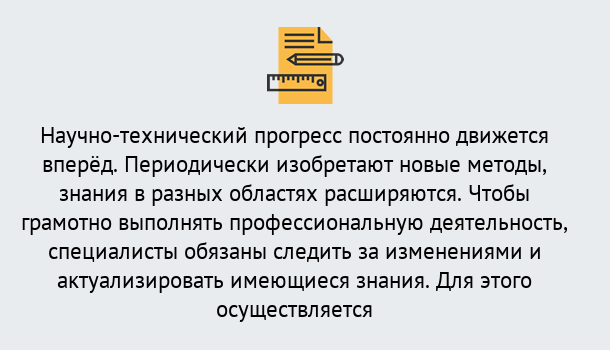 Научно-технический прогресс постоянно движется вперёд. Периодически изобретают новые методы, знания в разных областях расширяются. Чтобы грамотно выполнять профессиональную деятельность, специалисты обязаны следить за изменениями и актуализировать имеющиеся знания. Для этого осуществляется